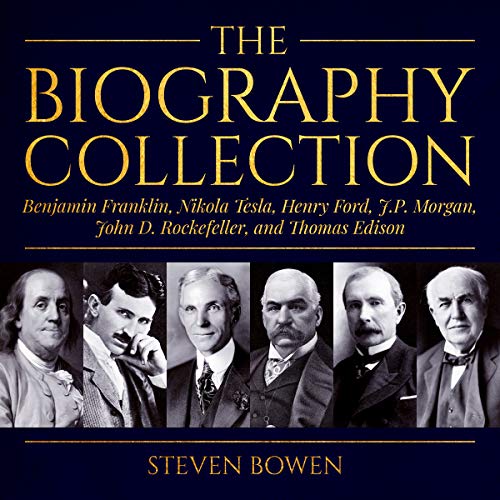 THE
BIOGRAPHY
COLLECTION

Benjamin Franklin, Nikola Tesla, Henry Ford, J.P. Morgan, John D. Rockefeller, and Thomas Edison

STEVEN BOWEN